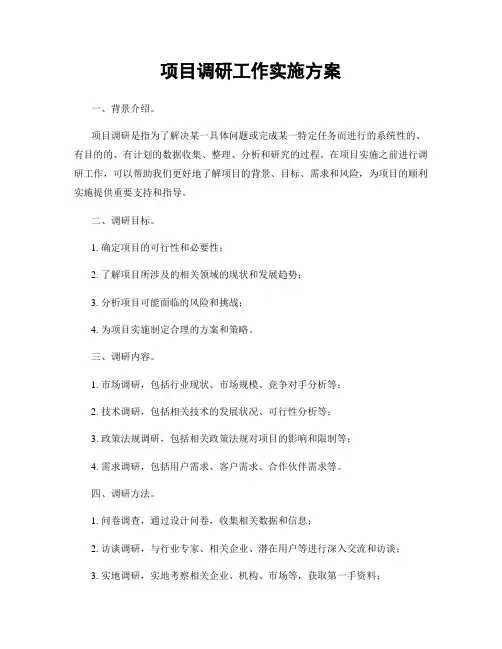 项目调研工作实施方案

一、背景介绍。

项目调研是指为了解决某一具体问题或完成某一特定任务而进行的系统性的、有目的的、有计划的数据收集、整理、分析和研究的过程。在项目实施之前进行调研工作，可以帮助我们更好地了解项目的背景、目标、需求和风险，为项目的顺利实施提供重要支持和指导。

二、调研目标。

1. 确定项目的可行性和必要性；

2. 了解项目所涉及的相关领域的现状和发展趋势；

3. 分析项目可能面临的风险和挑战；

4. 为项目实施制定合理的方案和策略。

三、调研内容。

1. 市场调研，包括行业现状、市场规模、竞争对手分析等；

2. 技术调研，包括相关技术的发展状况、可行性分析等；

3. 政策法规调研，包括相关政策法规对项目的影响和限制等；

4. 需求调研，包括用户需求、客户需求、合作伙伴需求等。

四、调研方法。

1. 问卷调查，通过设计问卷，收集相关数据和信息；

2. 访谈调研，与行业专家、相关企业、潜在用户等进行深入交流和访谈；

3. 实地调研，实地考察相关企业、机构、市场等，获取第一手资料；